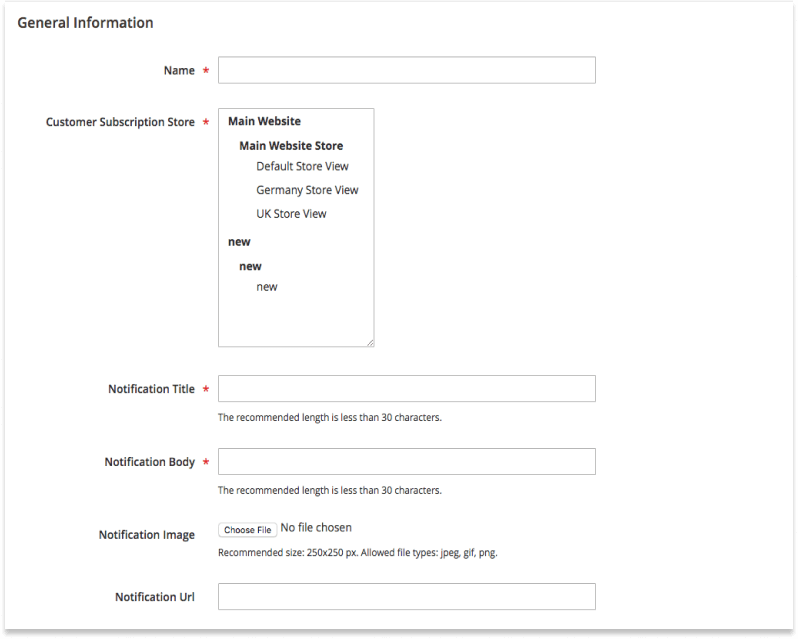 General Information

Name *

Customer Subscription Store *

Main Website

Main Website Store

Default Store View

Germany Store View

UK Store View

new

new

new

Notification Title *

The recommended length is less than 30 characters.

Notification Body *

The recommended length is less than 30 characters.

Notification Image

Choose File No file chosen

Recommended size: 250x250 px. Allowed file types: jpeg, gif, png.

Notification Url